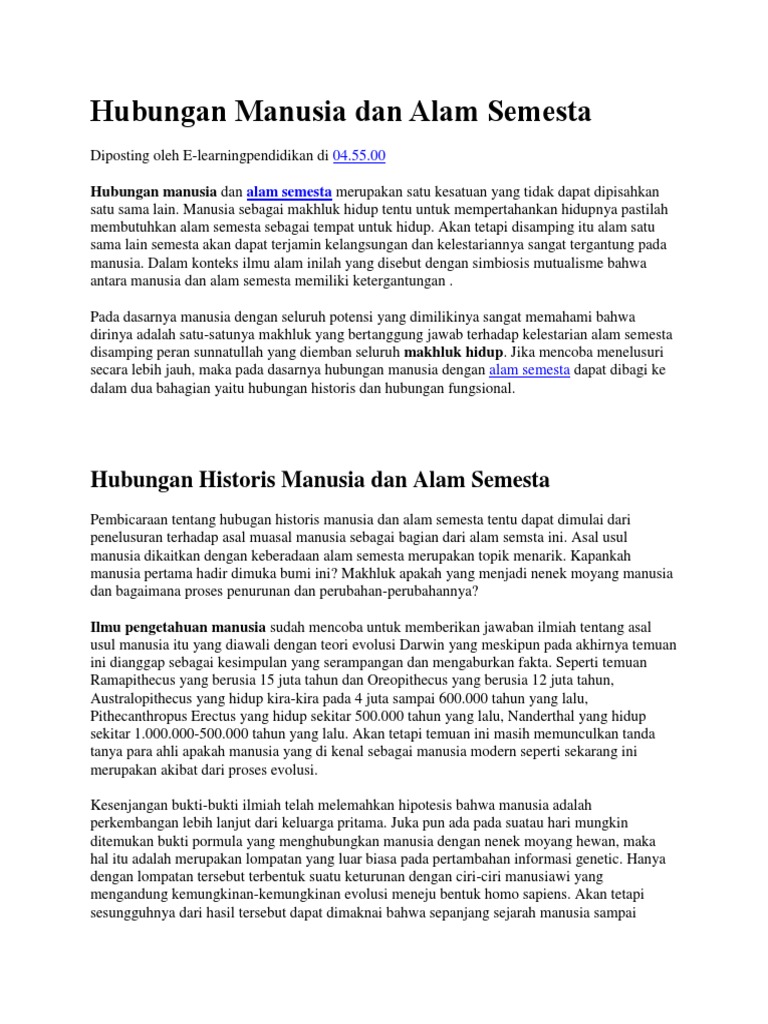 Hubungan Manusia dan Alam Semesta

Diposting oleh E-learningpendidikan di 04.55.00

Hubungan manusia dan alam semesta merupakan satu kesatuan yang tidak dapat dipisahkan satu sama lain. Manusia sebagai makhluk hidup tentu untuk mempertahankan hidupnya pastilah membutuhkan alam semesta sebagai tempat untuk hidup. Akan tetapi disamping itu alam satu sama lain semesta akan dapat terjamin kelangsungan dan kelestariannya sangat tergantung pada manusia. Dalam konteks ilmu alam inilah yang disebut dengan simbiosis mutualisme bahwa antara manusia dan alam semesta memiliki ketergantungan .

Pada dasarnya manusia dengan seluruh potensi yang dimilikinya sangat memahami bahwa dirinya adalah satu-satunya makhluk yang bertanggung jawab terhadap kelestarian alam semesta disamping peran sunnatullah yang diemban seluruh makhluk hidup. Jika mencoba menelusuri secara lebih jauh, maka pada dasarnya hubungan manusia dengan alam semesta dapat dibagi ke dalam dua bahagian yaitu hubungan historis dan hubungan fungsional.

Hubungan Historis Manusia dan Alam Semesta

Pembicaraan tentang hubugan historis manusia dan alam semesta tentu dapat dimulai dari penelusuran terhadap asal muasal manusia sebagai bagian dari alam semsta ini. Asal usul manusia dikaitkan dengan keberadaan alam semesta merupakan topik menarik. Kapankah manusia pertama hadir dimuka bumi ini? Makhluk apakah yang menjadi nenek moyang manusia dan bagaimana proses penurunan dan perubahan-perubahannya?

Ilmu pengetahuan manusia sudah mencoba untuk memberikan jawaban ilmiah tentang asal usul manusia itu yang diawali dengan teori evolusi Darwin yang meskipun pada akhirnya temuan ini dianggap sebagai kesimpulan yang serampangan dan mengaburkan fakta. Seperti temuan Ramapithecus yang berusia 15 juta tahun dan Oreopithecus yang berusia 12 juta tahun, Australopithecus yang hidup kira-kira pada 4 juta sampai 600.000 tahun yang lalu, Pithecanthropus Erectus yang hidup sekitar 500.000 tahun yang lalu, Nanderthal yang hidup sekitar 1.000.000-500.000 tahun yang lalu. Akan tetapi temuan ini masih memunculkan tanda tanya para ahli apakah manusia yang di kenal sebagai manusia modern seperti sekarang ini merupakan akibat dari proses evolusi.

Kesenjangan bukti-bukti ilmiah telah melemahkan hipotesis bahwa manusia adalah perkembangan lebih lanjut dari keluarga pritama. Juka pun ada pada suatau hari mungkin ditemukan bukti pormula yang menghubungkan manusia dengan nenek moyang hewan, maka hal itu adalah merupakan lompatan yang luar biasa pada pertambahan informasi genetic. Hanya dengan lompatan tersebut terbentuk suatu keturunan dengan ciri-ciri manusiawi yang mengandung kemungkinan-kemungkinan evolusi meneju bentuk homo sapiens. Akan tetapi sesungguhnya dari hasil tersebut dapat dimaknai bahwa sepanjang sejarah manusia sampai